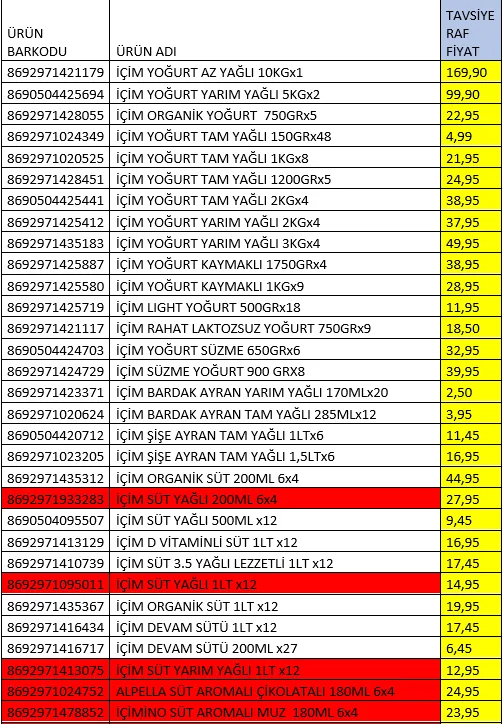 | ÜRÜN BARKODU | ÜRÜN ADI | TAVSİYE RAF FİYAT |
|---|---|---|
| 8692971421179 | İÇİM YOĞURT AZ YAĞLI 10KGx1 | 169,90 |
| 8690504425694 | İÇİM YOĞURT YARIM YAĞLI 5KGx2 | 99,90 |
| 8692971428055 | İÇİM ORGANİK YOĞURT 750GRx5 | 22,95 |
| 8692971024349 | İÇİM YOĞURT TAM YAĞLI 150GRx48 | 4,99 |
| 8692971020525 | İÇİM YOĞURT TAM YAĞLI 1KGx8 | 21,95 |
| 8692971428451 | İÇİM YOĞURT TAM YAĞLI 1200GRx5 | 24,95 |
| 8690504425441 | İÇİM YOĞURT TAM YAĞLI 2KGx4 | 38,95 |
| 8692971425412 | İÇİM YOĞURT YARIM YAĞLI 2KGx4 | 37,95 |
| 8692971435183 | İÇİM YOĞURT YARIM YAĞLI 3KGx4 | 49,95 |
| 8692971425887 | İÇİM YOĞURT KAYMAKLI 1750GRx4 | 38,95 |
| 8692971425580 | İÇİM YOĞURT KAYMAKLI 1KGx9 | 28,95 |
| 8692971425719 | İÇİM LIGHT YOĞURT 500GRx18 | 11,95 |
| 8692971421117 | İÇİM RAHAT LAKTOZSUZ YOĞURT 750GRx9 | 18,50 |
| 8690504424703 | İÇİM YOĞURT SÜZME 650GRx6 | 32,95 |
| 8692971424729 | İÇİM SÜZME YOĞURT 900 GRX8 | 39,95 |
| 8692971423371 | İÇİM BARDAK AYRAN YARIM YAĞLI 170MLx20 | 2,50 |
| 8692971020624 | İÇİM BARDAK AYRAN TAM YAĞLI 285MLx12 | 3,95 |
| 8690504420712 | İÇİM ŞİŞE AYRAN TAM YAĞLI 1LTx6 | 11,45 |
| 8692971023205 | İÇİM ŞİŞE AYRAN TAM YAĞLI 1,5LTx6 | 16,95 |
| 8692971435312 | İÇİM ORGANİK SÜT 200ML 6x4 | 44,95 |
| 8692971933283 | İÇİM SÜT YAĞLI 200ML 6x4 | 27,95 |
| 8690504095507 | İÇİM SÜT YAĞLI 500ML x12 | 9,45 |
| 8692971413129 | İÇİM D VİTAMİNLİ SÜT 1LT x12 | 16,95 |
| 8692971410739 | İÇİM SÜT 3.5 YAĞLI LEZZETLİ 1LT x12 | 17,45 |
| 8692971095011 | İÇİM SÜT YAĞLI 1LT x12 | 14,95 |
| 8692971435367 | İÇİM ORGANİK SÜT 1LT x12 | 19,95 |
| 8692971416434 | İÇİM DEVAM SÜTÜ 1LT x12 | 17,45 |
| 8692971416717 | İÇİM DEVAM SÜTÜ 200ML x27 | 6,45 |
| 8692971413075 | İÇİM SÜT YARIM YAĞLI 1LT x12 | 12,95 |
| 8692971024752 | ALPELLA SÜT AROMALI ÇİKOLATALI 180ML 6x4 | 24,95 |
| 8692971478852 | İÇİMİNO SÜT AROMALI MUZ 180ML 6x4 | 23,95 |